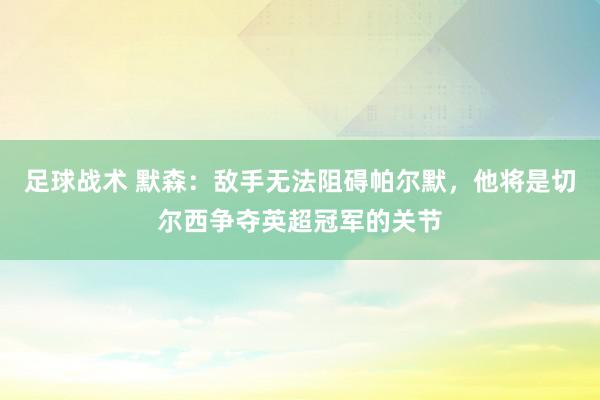 足球战术 默森：敌手无法阻碍帕尔默，他将是切尔西争夺英超冠军的关节